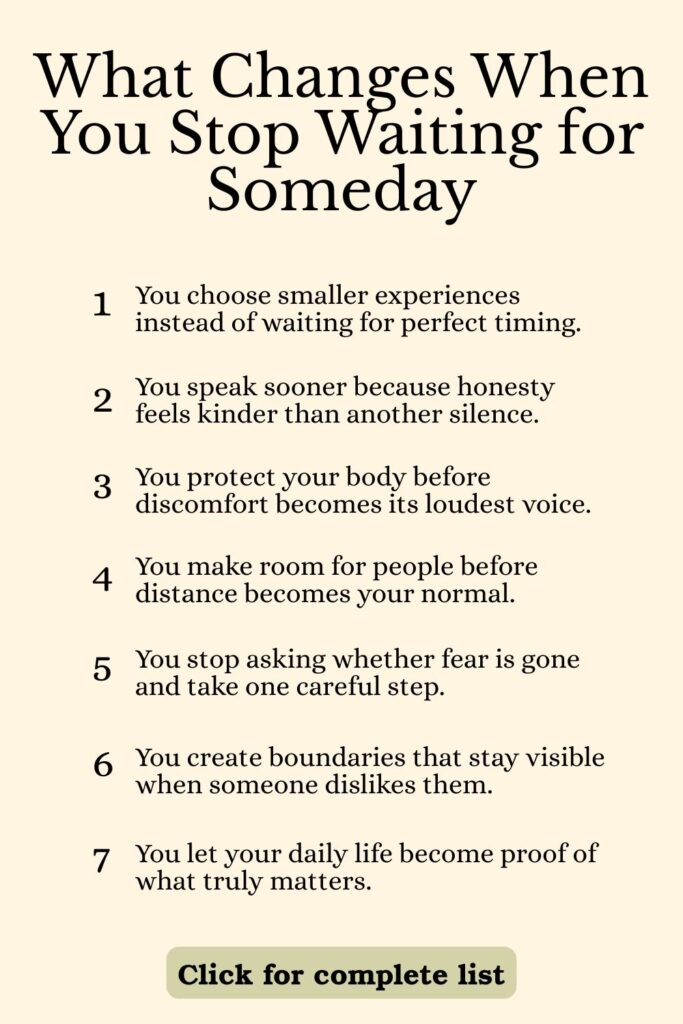 What Changes When You Stop Waiting for Someday

1 You choose smaller experiences instead of waiting for perfect timing.

2 You speak sooner because honesty feels kinder than another silence.

3 You protect your body before discomfort becomes its loudest voice.

4 You make room for people before distance becomes your normal.

5 You stop asking whether fear is gone and take one careful step.

6 You create boundaries that stay visible when someone dislikes them.

7 You let your daily life become proof of what truly matters.

Click for complete list